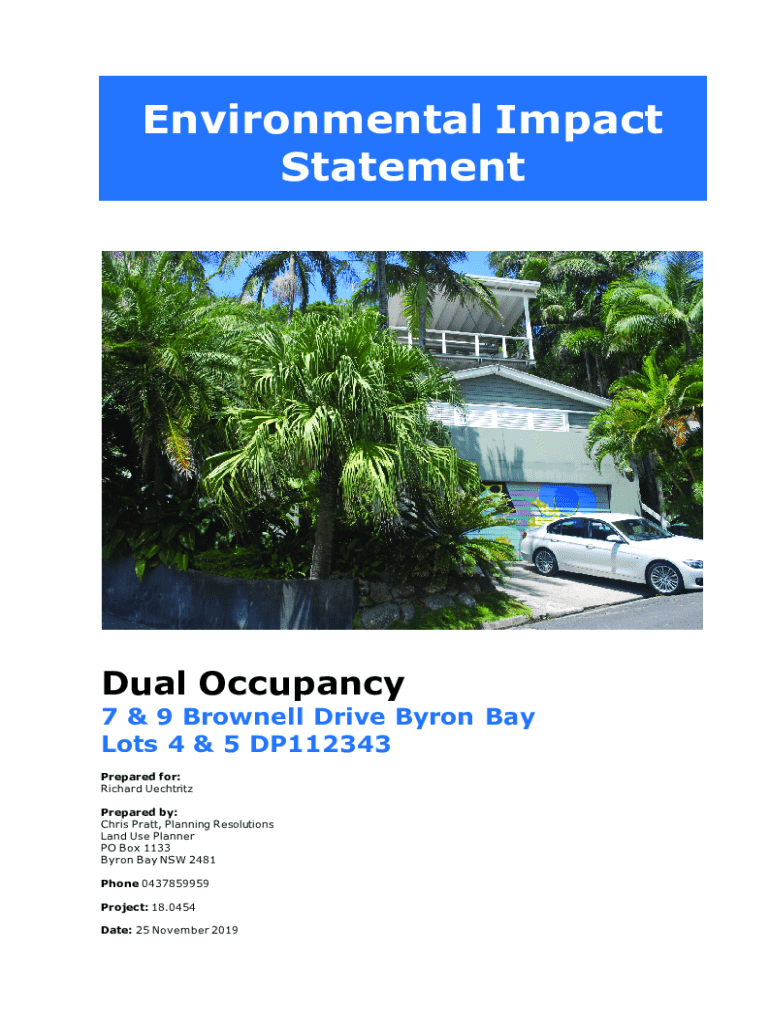 Environmental Impact Statement

Dual Occupancy

7 & 9 Brownell Drive Byron Bay
Lots 4 & 5 DP112343

Prepared for:
Richard Uechtritz

Prepared by:
Chris Pratt, Planning Resolutions
Land Use Planner
PO Box 1133
Byron Bay NSW 2481

Phone 0437859959

Project: 18.0454

Date: 25 November 2019